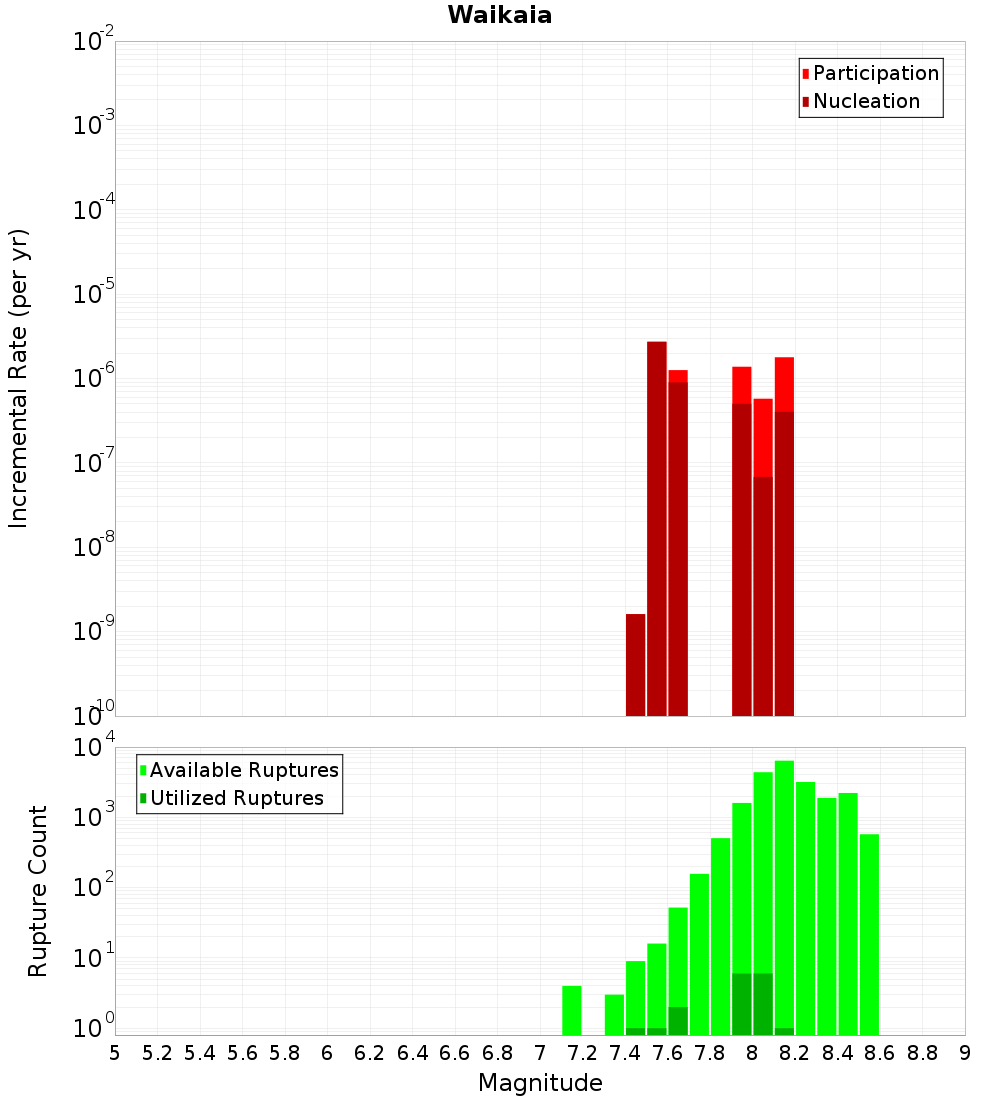 Waikaia

Participation
Nucleation

Incremental Rate (per yr)

$10^{-2}$
$10^{-3}$
$10^{-4}$
$10^{-5}$
$10^{-6}$
$10^{-7}$
$10^{-8}$
$10^{-9}$
$10^{-10}$

Available Ruptures
Utilized Ruptures

Rupture Count

$10^{4}$
$10^{3}$
$10^{2}$
$10^{1}$
$10^{0}$

5 5.2 5.4 5.6 5.8 6 6.2 6.4 6.6 6.8 7 7.2 7.4 7.6 7.8 8 8.2 8.4 8.6 8.8 9

Magnitude